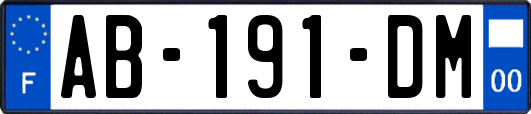 F

AB-191-DM

00